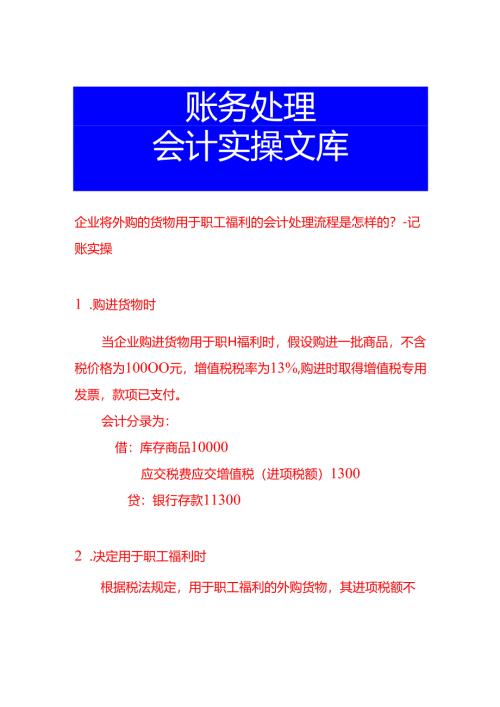 账务处理
会计实操文库

企业将外购的货物用于职工福利的会计处理流程是怎样的？-记账实操

1 .购进货物时

当企业购进货物用于职H福利时，假设购进一批商品，不含税价格为100OO元，增值税税率为13%,购进时取得增值税专用发票，款项已支付。

会计分录为：

借：库存商品10000

应交税费应交增值税（进项税额）1300

贷：银行存款11300

2 .决定用于职工福利时

根据税法规定，用于职工福利的外购货物，其进项税额不